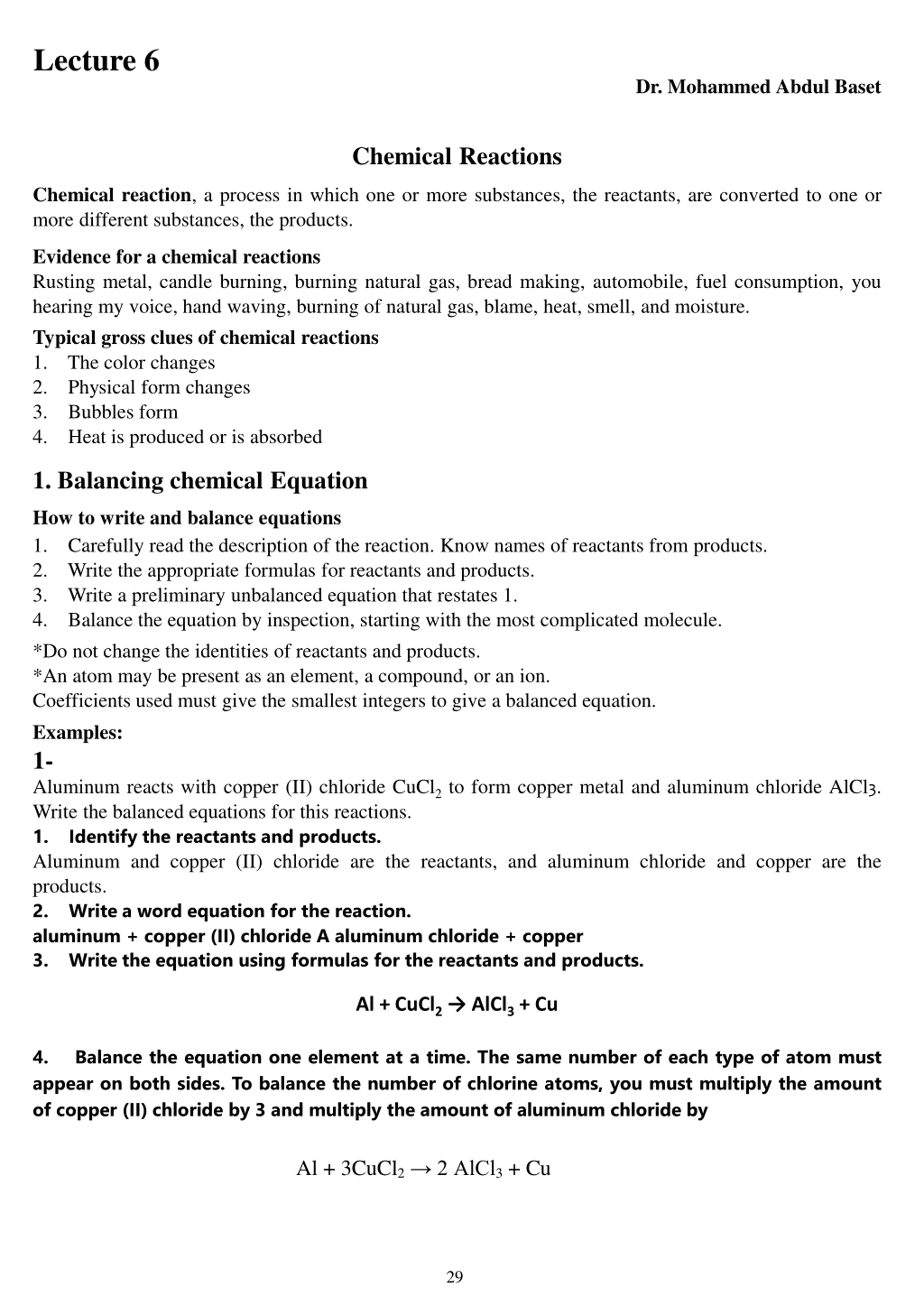 Lecture 6

Dr. Mohammed Abdul Baset

Chemical Reactions

Chemical reaction, a process in which one or more substances, the reactants, are converted to one or more different substances, the products.

Evidence for a chemical reactions
Rusting metal, candle burning, burning natural gas, bread making, automobile, fuel consumption, you hearing my voice, hand waving, burning of natural gas, blame, heat, smell, and moisture.

Typical gross clues of chemical reactions
1. The color changes
2. Physical form changes
3. Bubbles form
4. Heat is produced or is absorbed

1. Balancing chemical Equation

How to write and balance equations
1. Carefully read the description of the reaction. Know names of reactants from products.
2. Write the appropriate formulas for reactants and products.
3. Write a preliminary unbalanced equation that restates 1.
4. Balance the equation by inspection, starting with the most complicated molecule.

*Do not change the identities of reactants and products.
*An atom may be present as an element, a compound, or an ion.
Coefficients used must give the smallest integers to give a balanced equation.

Examples:
1-
Aluminum reacts with copper (II) chloride $CuCl_2$ to form copper metal and aluminum chloride $AlCl_3$. Write the balanced equations for this reactions.
1. Identify the reactants and products.
Aluminum and copper (II) chloride are the reactants, and aluminum chloride and copper are the products.
2. Write a word equation for the reaction.
aluminum + copper (II) chloride A aluminum chloride + copper
3. Write the equation using formulas for the reactants and products.

$Al + CuCl_2 \rightarrow AlCl_3 + Cu$

4. Balance the equation one element at a time. The same number of each type of atom must appear on both sides. To balance the number of chlorine atoms, you must multiply the amount of copper (II) chloride by 3 and multiply the amount of aluminum chloride by

$Al + 3CuCl_2 \rightarrow 2\ AlCl_3 + Cu$

29